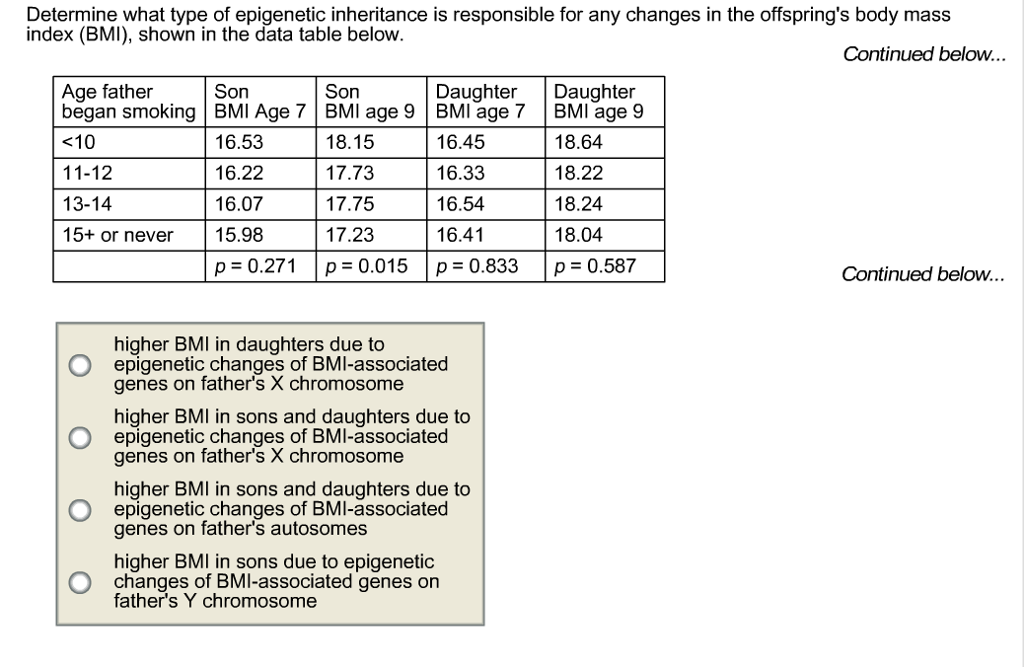 Determine what type of epigenetic inheritance is responsible for any changes in the offspring's body mass index (BMI), shown in the data table below.

Continued below...

| Age father began smoking | Son BMI Age 7 | Son BMI age 9 | Daughter BMI age 7 | Daughter BMI age 9 |
|---|---|---|---|---|
| <10 | 16.53 | 18.15 | 16.45 | 18.64 |
| 11-12 | 16.22 | 17.73 | 16.33 | 18.22 |
| 13-14 | 16.07 | 17.75 | 16.54 | 18.24 |
| 15+ or never | 15.98 | 17.23 | 16.41 | 18.04 |
| | p = 0.271 | p = 0.015 | p = 0.833 | p = 0.587 |

Continued below...

higher BMI in daughters due to epigenetic changes of BMI-associated genes on father's X chromosome

higher BMI in sons and daughters due to epigenetic changes of BMI-associated genes on father's X chromosome

higher BMI in sons and daughters due to epigenetic changes of BMI-associated genes on father's autosomes

higher BMI in sons due to epigenetic changes of BMI-associated genes on father's Y chromosome